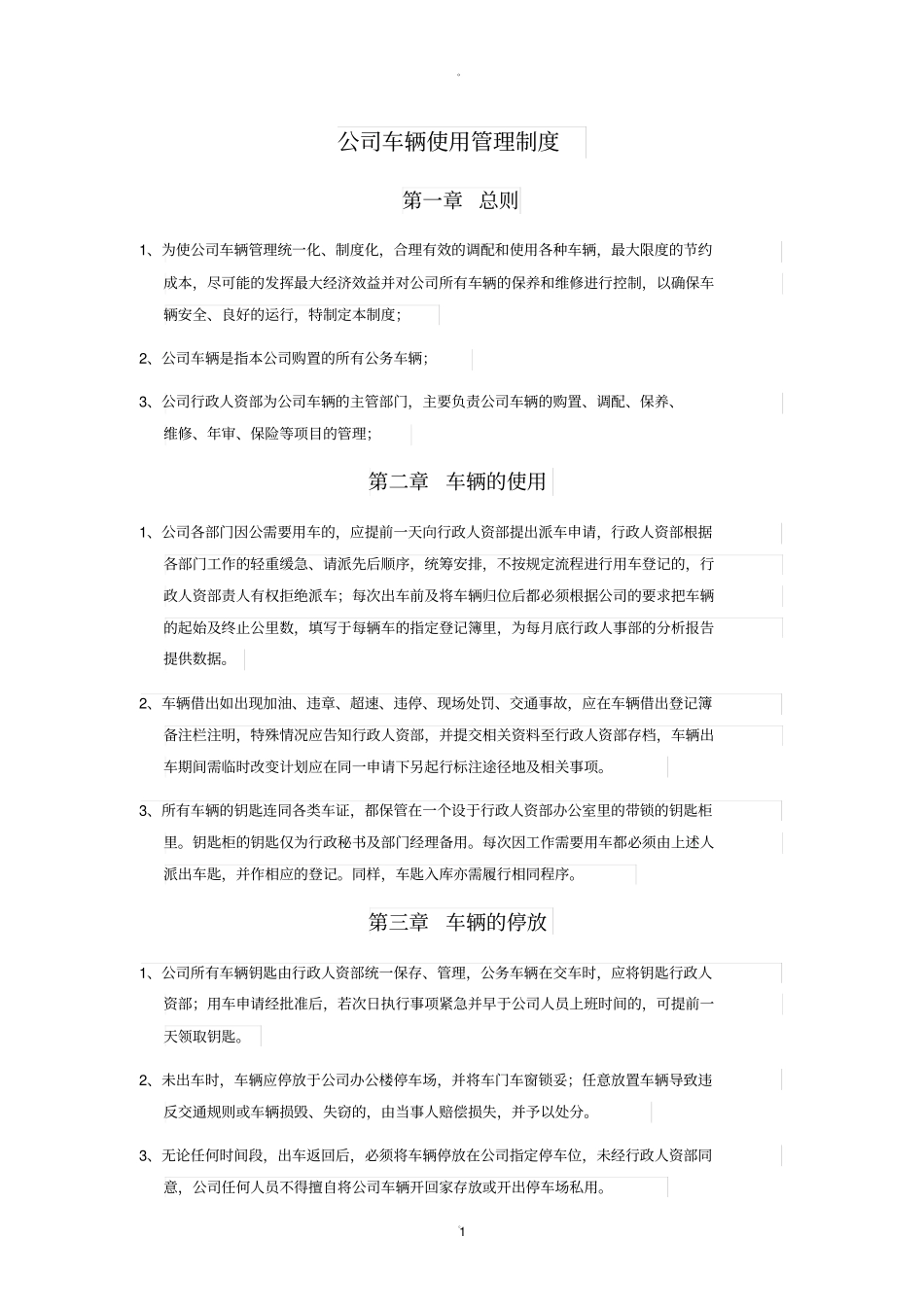 。

公司车辆使用管理制度

第一章 总则

1、为使公司车辆管理统一化、制度化，合理有效的调配和使用各种车辆，最大限度的节约成本，尽可能的发挥最大经济效益并对公司所有车辆的保养和维修进行控制，以确保车辆安全、良好的运行，特制定本制度；

2、公司车辆是指本公司购置的所有公务车辆；

3、公司行政人资部为公司车辆的主管部门，主要负责公司车辆的购置、调配、保养、维修、年审、保险等项目的管理；

第二章 车辆的使用

1、公司各部门因公需要用车的，应提前一天向行政人资部提出派车申请，行政人资部根据各部门工作的轻重缓急、请派先后顺序，统筹安排，不按规定流程进行用车登记的，行政人资部责人有权拒绝派车；每次出车前及将车辆归位后都必须根据公司的要求把车辆的起始及终止公里数，填写于每辆车的指定登记簿里，为每月底行政人事部的分析报告提供数据。

2、车辆借出如出现加油、违章、超速、违停、现场处罚、交通事故，应在车辆借出登记簿备注栏注明，特殊情况应告知行政人资部，并提交相关资料至行政人资部存档，车辆出车期间需临时改变计划应在同一申请下另起行标注途径地及相关事项。

3、所有车辆的钥匙连同各类车证，都保管在一个设于行政人资部办公室里的带锁的钥匙柜里。钥匙柜的钥匙仅为行政秘书及部门经理备用。每次因工作需要用车都必须由上述人派出车匙，并作相应的登记。同样，车匙入库亦需履行相同程序。

第三章 车辆的停放

1、公司所有车辆钥匙由行政人资部统一保存、管理，公务车辆在交车时，应将钥匙行政人资部；用车申请经批准后，若次日执行事项紧急并早于公司人员上班时间的，可提前一天领取钥匙。

2、未出车时，车辆应停放于公司办公楼停车场，并将车门车窗锁妥；任意放置车辆导致违反交通规则或车辆损毁、失窃的，由当事人赔偿损失，并予以处分。

3、无论任何时间段，出车返回后，必须将车辆停放在公司指定停车位，未经行政人资部同意，公司任何人员不得擅自将公司车辆开回家存放或开出停车场私用。

1